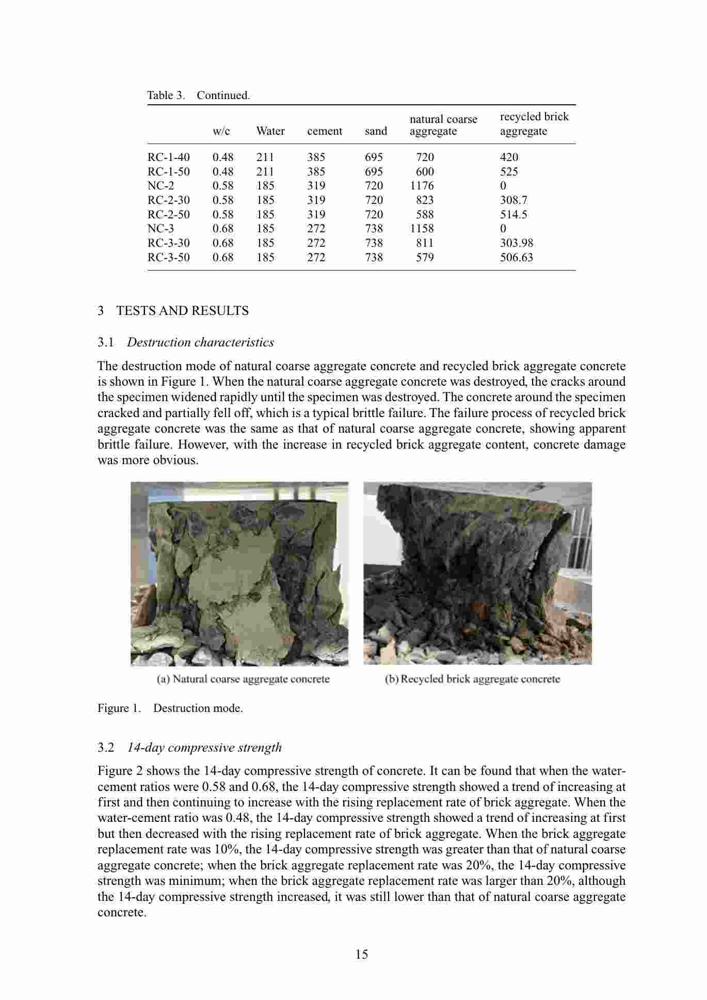 Table 3. Continued.

| | w/c | Water | cement | sand | natural coarse aggregate | recycled brick aggregate |
|---|---|---|---|---|---|---|
| RC-1-40 | 0.48 | 211 | 385 | 695 | 720 | 420 |
| RC-1-50 | 0.48 | 211 | 385 | 695 | 600 | 525 |
| NC-2 | 0.58 | 185 | 319 | 720 | 1176 | 0 |
| RC-2-30 | 0.58 | 185 | 319 | 720 | 823 | 308.7 |
| RC-2-50 | 0.58 | 185 | 319 | 720 | 588 | 514.5 |
| NC-3 | 0.68 | 185 | 272 | 738 | 1158 | 0 |
| RC-3-30 | 0.68 | 185 | 272 | 738 | 811 | 303.98 |
| RC-3-50 | 0.68 | 185 | 272 | 738 | 579 | 506.63 |

3 TESTS AND RESULTS

3.1 Destruction characteristics

The destruction mode of natural coarse aggregate concrete and recycled brick aggregate concrete is shown in Figure 1. When the natural coarse aggregate concrete was destroyed, the cracks around the specimen widened rapidly until the specimen was destroyed. The concrete around the specimen cracked and partially fell off, which is a typical brittle failure. The failure process of recycled brick aggregate concrete was the same as that of natural coarse aggregate concrete, showing apparent brittle failure. However, with the increase in recycled brick aggregate content, concrete damage was more obvious.

(a) Natural coarse aggregate concrete

(b) Recycled brick aggregate concrete

Figure 1. Destruction mode.

3.2 14-day compressive strength

Figure 2 shows the 14-day compressive strength of concrete. It can be found that when the water-cement ratios were 0.58 and 0.68, the 14-day compressive strength showed a trend of increasing at first and then continuing to increase with the rising replacement rate of brick aggregate. When the water-cement ratio was 0.48, the 14-day compressive strength showed a trend of increasing at first but then decreased with the rising replacement rate of brick aggregate. When the brick aggregate replacement rate was 10%, the 14-day compressive strength was greater than that of natural coarse aggregate concrete; when the brick aggregate replacement rate was 20%, the 14-day compressive strength was minimum; when the brick aggregate replacement rate was larger than 20%, although the 14-day compressive strength increased, it was still lower than that of natural coarse aggregate concrete.

15